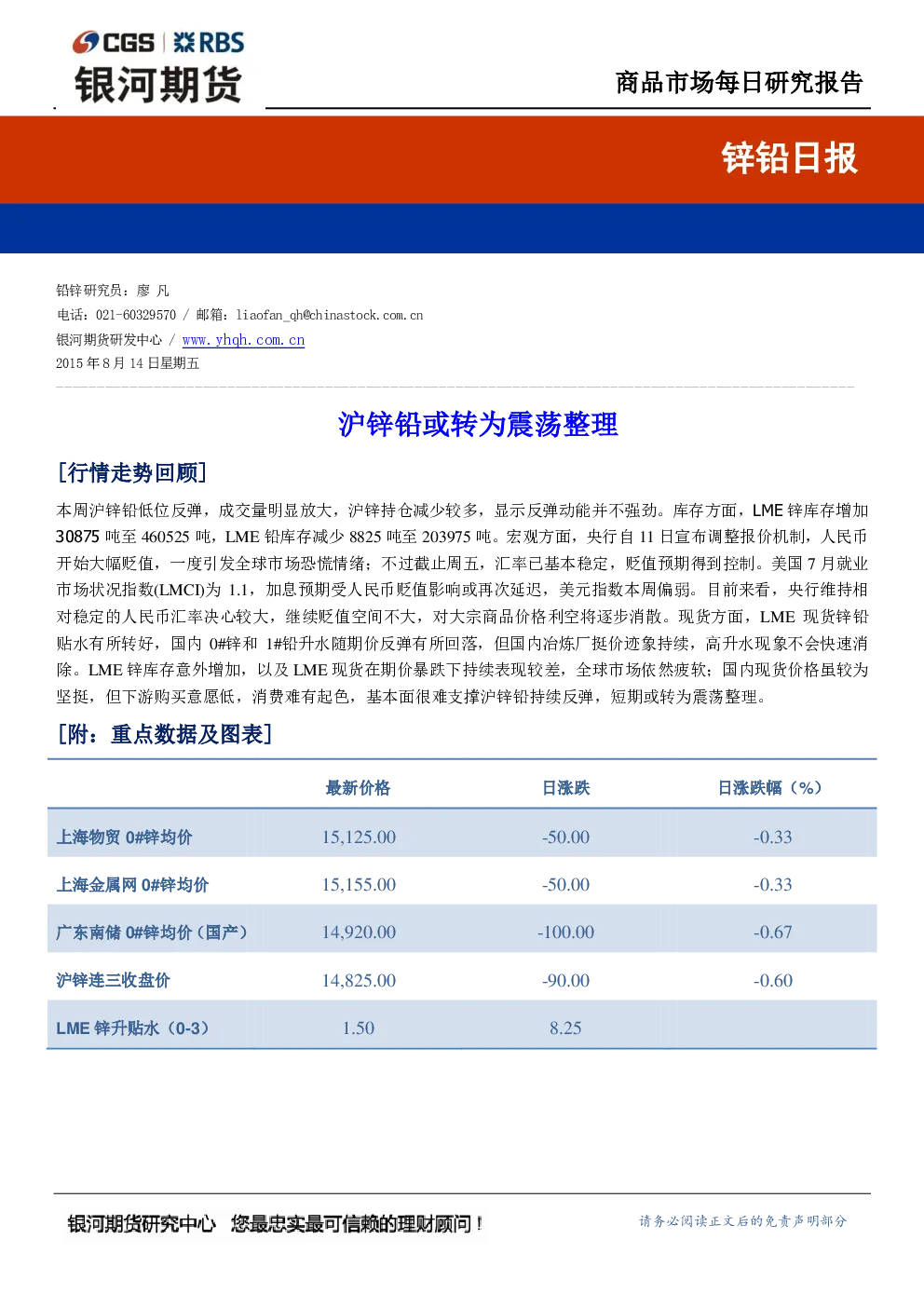 CGS | RBS
银河期货

商品市场每日研究报告

锌铅日报

铅锌研究员：廖 凡
电话：021-60329570 / 邮箱：liaofan_qh@chinastock.com.cn
银河期货研发中心 / www.yhqh.com.cn
2015 年 8 月 14 日星期五

沪锌铅或转为震荡整理

[行情走势回顾]

本周沪锌铅低位反弹，成交量明显放大，沪锌持仓减少较多，显示反弹动能并不强劲。库存方面，LME 锌库存增加 30875 吨至 460525 吨，LME 铅库存减少 8825 吨至 203975 吨。宏观方面，央行自 11 日宣布调整报价机制，人民币开始大幅贬值，一度引发全球市场恐慌情绪；不过截止周五，汇率已基本稳定，贬值预期得到控制。美国 7 月就业市场状况指数(LMCI)为 1.1，加息预期受人民币贬值影响或再次延迟，美元指数本周偏弱。目前来看，央行维持相对稳定的人民币汇率决心较大，继续贬值空间不大，对大宗商品价格利空将逐步消散。现货方面，LME 现货锌铅贴水有所转好，国内 0#锌和 1#铅升水随期价反弹有所回落，但国内冶炼厂挺价迹象持续，高升水现象不会快速消除。LME 锌库存意外增加，以及 LME 现货在期价暴跌下持续表现较差，全球市场依然疲软；国内现货价格虽较为坚挺，但下游购买意愿低，消费难有起色，基本面很难支撑沪锌铅持续反弹，短期或转为震荡整理。

[附：重点数据及图表]

| | 最新价格 | 日涨跌 | 日涨跌幅（%） |
|---|---|---|---|
| 上海物贸 0#锌均价 | 15,125.00 | -50.00 | -0.33 |
| 上海金属网 0#锌均价 | 15,155.00 | -50.00 | -0.33 |
| 广东南储 0#锌均价（国产） | 14,920.00 | -100.00 | -0.67 |
| 沪锌连三收盘价 | 14,825.00 | -90.00 | -0.60 |
| LME 锌升贴水（0-3） | 1.50 | 8.25 | |

银河期货研究中心 您最忠实最可信赖的理财顾问！

请务必阅读正文后的免责声明部分